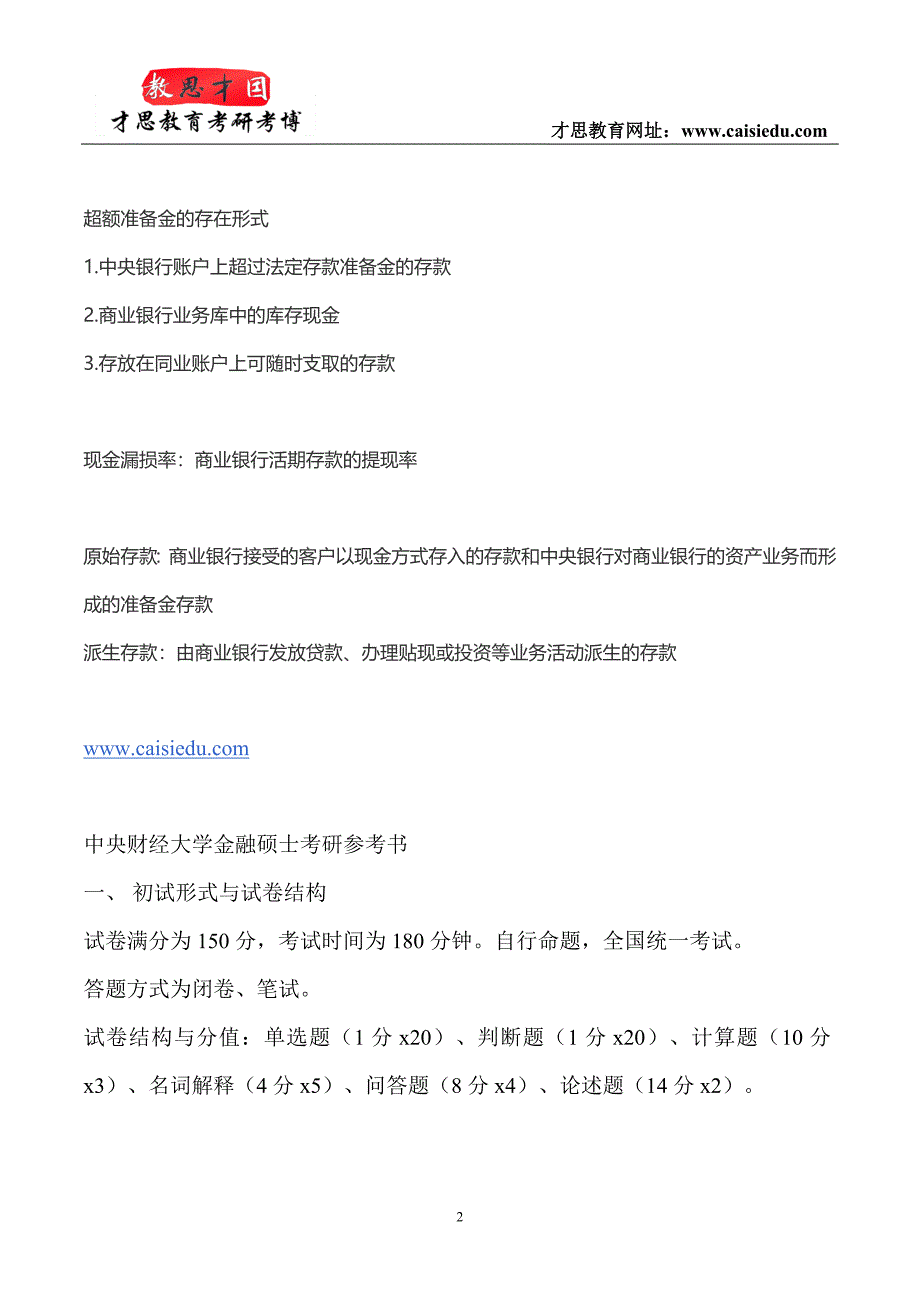 教思才国
才思教育考研考博

才思教育网址：www.caisiedu.com

超额准备金的存在形式

1.中央银行账户上超过法定存款准备金的存款

2.商业银行业务库中的库存现金

3.存放在同业账户上可随时支取的存款

现金漏损率：商业银行活期存款的提现率

原始存款: 商业银行接受的客户以现金方式存入的存款和中央银行对商业银行的资产业务而形成的准备金存款

派生存款：由商业银行发放贷款、办理贴现或投资等业务活动派生的存款

www.caisiedu.com

中央财经大学金融硕士考研参考书

一、 初试形式与试卷结构

试卷满分为 150 分，考试时间为 180 分钟。自行命题，全国统一考试。

答题方式为闭卷、笔试。

试卷结构与分值：单选题（1 分 x20）、判断题（1 分 x20）、计算题（10 分 x3）、名词解释（4 分 x5）、问答题（8 分 x4）、论述题（14 分 x2）。

2